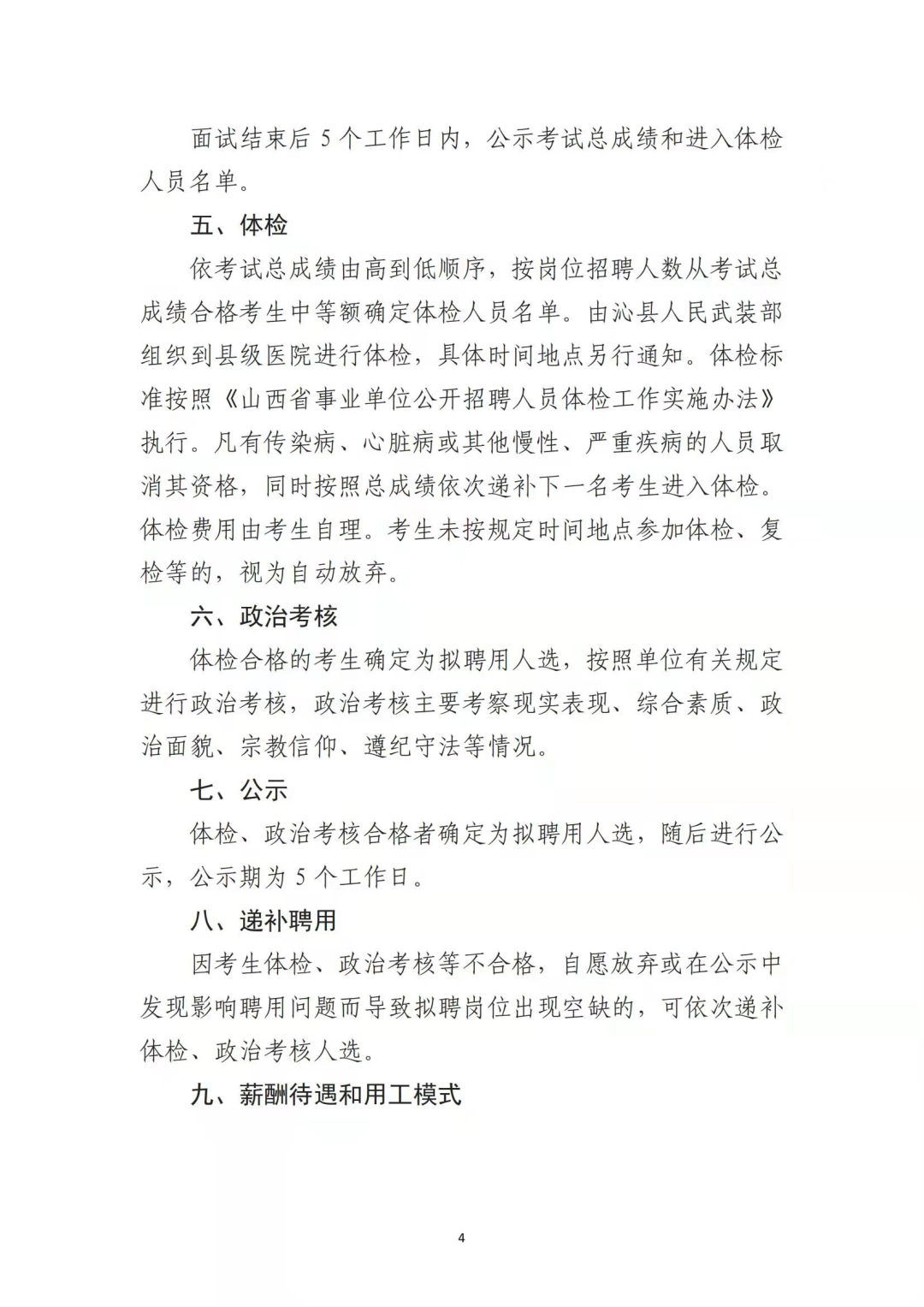 面试结束后 5 个工作日内，公示考试总成绩和进入体检人员名单。

五、体检

依考试总成绩由高到低顺序，按岗位招聘人数从考试总成绩合格考生中等额确定体检人员名单。由沁县人民武装部组织到县级医院进行体检，具体时间地点另行通知。体检标准按照《山西省事业单位公开招聘人员体检工作实施办法》执行。凡有传染病、心脏病或其他慢性、严重疾病的人员取消其资格，同时按照总成绩依次递补下一名考生进入体检。体检费用由考生自理。考生未按规定时间地点参加体检、复检等的，视为自动放弃。

六、政治考核

体检合格的考生确定为拟聘用人选，按照单位有关规定进行政治考核，政治考核主要考察现实表现、综合素质、政治面貌、宗教信仰、遵纪守法等情况。

七、公示

体检、政治考核合格者确定为拟聘用人选，随后进行公示，公示期为 5 个工作日。

八、递补聘用

因考生体检、政治考核等不合格，自愿放弃或在公示中发现影响聘用问题而导致拟聘岗位出现空缺的，可依次递补体检、政治考核人选。

九、薪酬待遇和用工模式

4